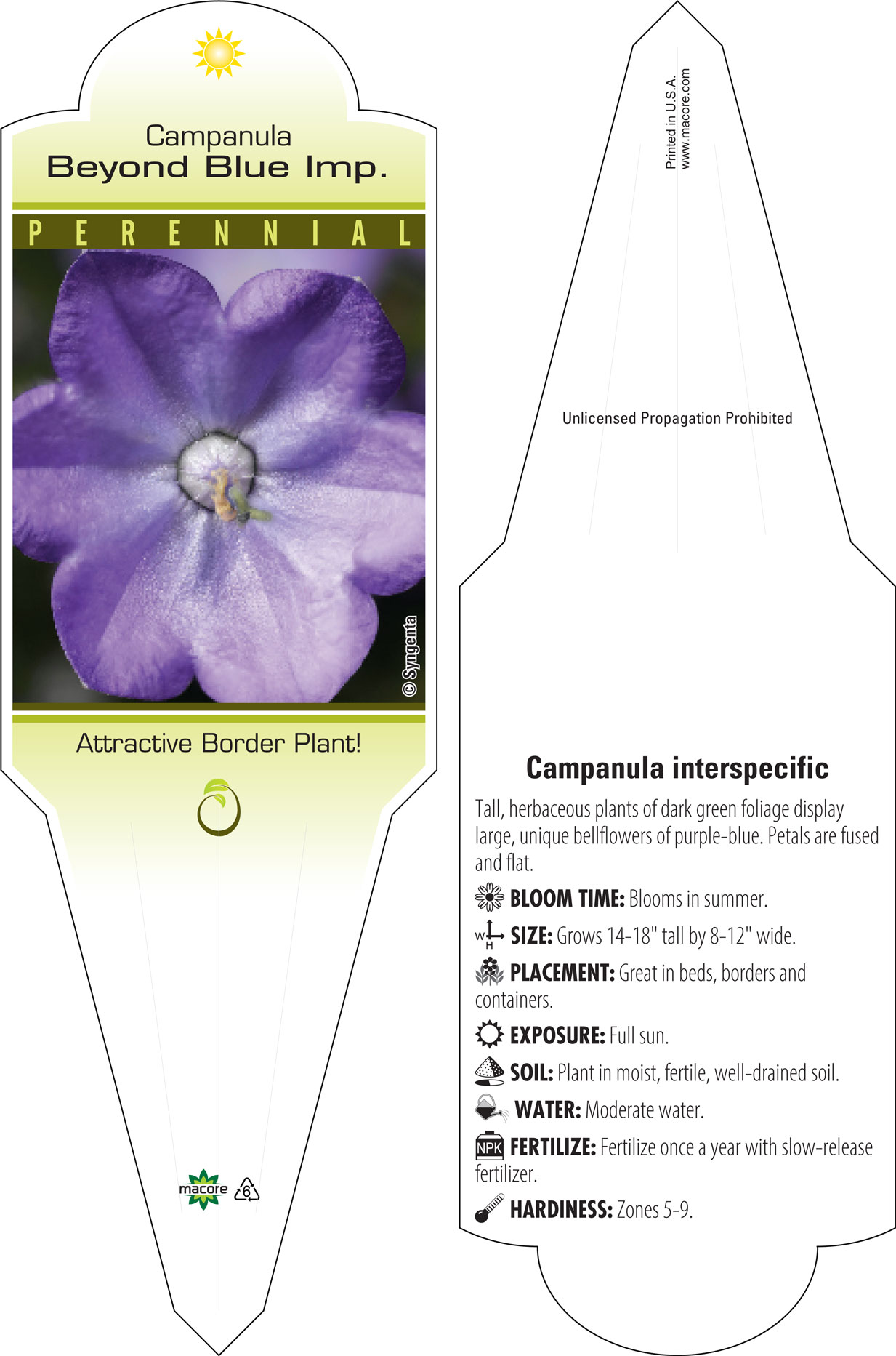 Campanula
Beyond Blue Imp.

PERENNIAL

© Syngenta

Attractive Border Plant!

macore 6

Printed in U.S.A.
www.macore.com

Unlicensed Propagation Prohibited

Campanula interspecific

Tall, herbaceous plants of dark green foliage display large, unique bellflowers of purple-blue. Petals are fused and flat.

BLOOM TIME: Blooms in summer.

W H SIZE: Grows 14-18" tall by 8-12" wide.

PLACEMENT: Great in beds, borders and containers.

EXPOSURE: Full sun.

SOIL: Plant in moist, fertile, well-drained soil.

WATER: Moderate water.

NPK FERTILIZE: Fertilize once a year with slow-release fertilizer.

HARDINESS: Zones 5-9.